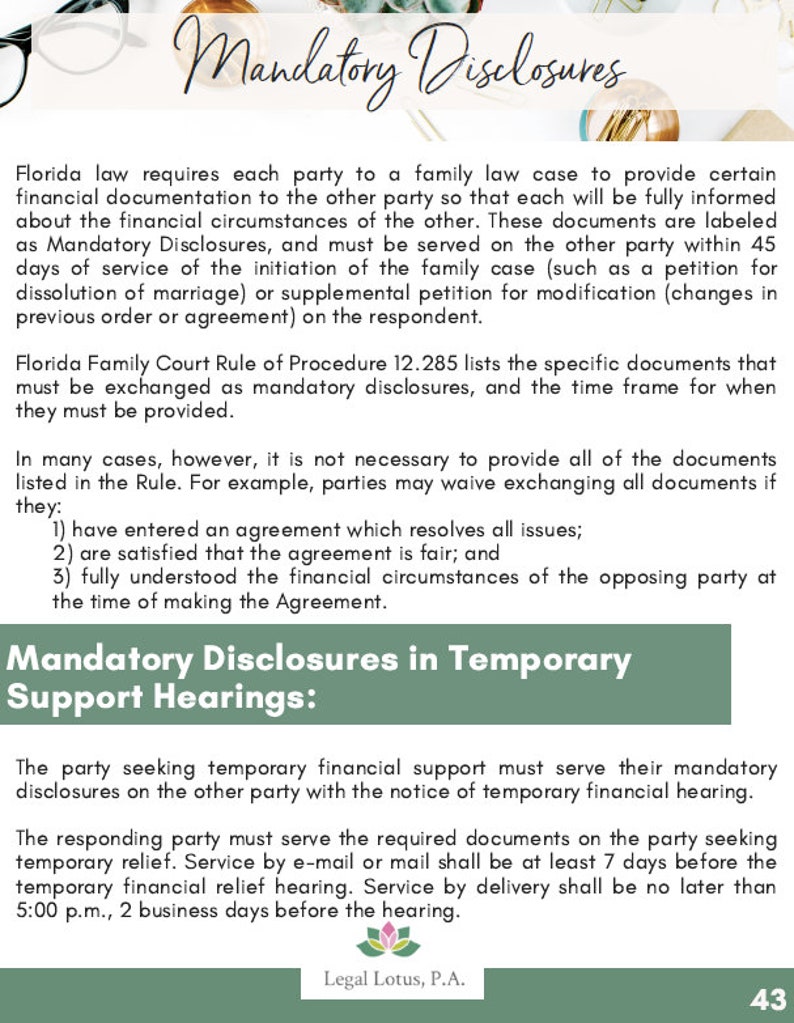 Mandatory Disclosures

Florida law requires each party to a family law case to provide certain financial documentation to the other party so that each will be fully informed about the financial circumstances of the other. These documents are labeled as Mandatory Disclosures, and must be served on the other party within 45 days of service of the initiation of the family case (such as a petition for dissolution of marriage) or supplemental petition for modification (changes in previous order or agreement) on the respondent.

Florida Family Court Rule of Procedure 12.285 lists the specific documents that must be exchanged as mandatory disclosures, and the time frame for when they must be provided.

In many cases, however, it is not necessary to provide all of the documents listed in the Rule. For example, parties may waive exchanging all documents if they:
1) have entered an agreement which resolves all issues;
2) are satisfied that the agreement is fair; and
3) fully understood the financial circumstances of the opposing party at the time of making the Agreement.

Mandatory Disclosures in Temporary Support Hearings:

The party seeking temporary financial support must serve their mandatory disclosures on the other party with the notice of temporary financial hearing.

The responding party must serve the required documents on the party seeking temporary relief. Service by e-mail or mail shall be at least 7 days before the temporary financial relief hearing. Service by delivery shall be no later than 5:00 p.m., 2 business days before the hearing.

Legal Lotus, P.A.

43